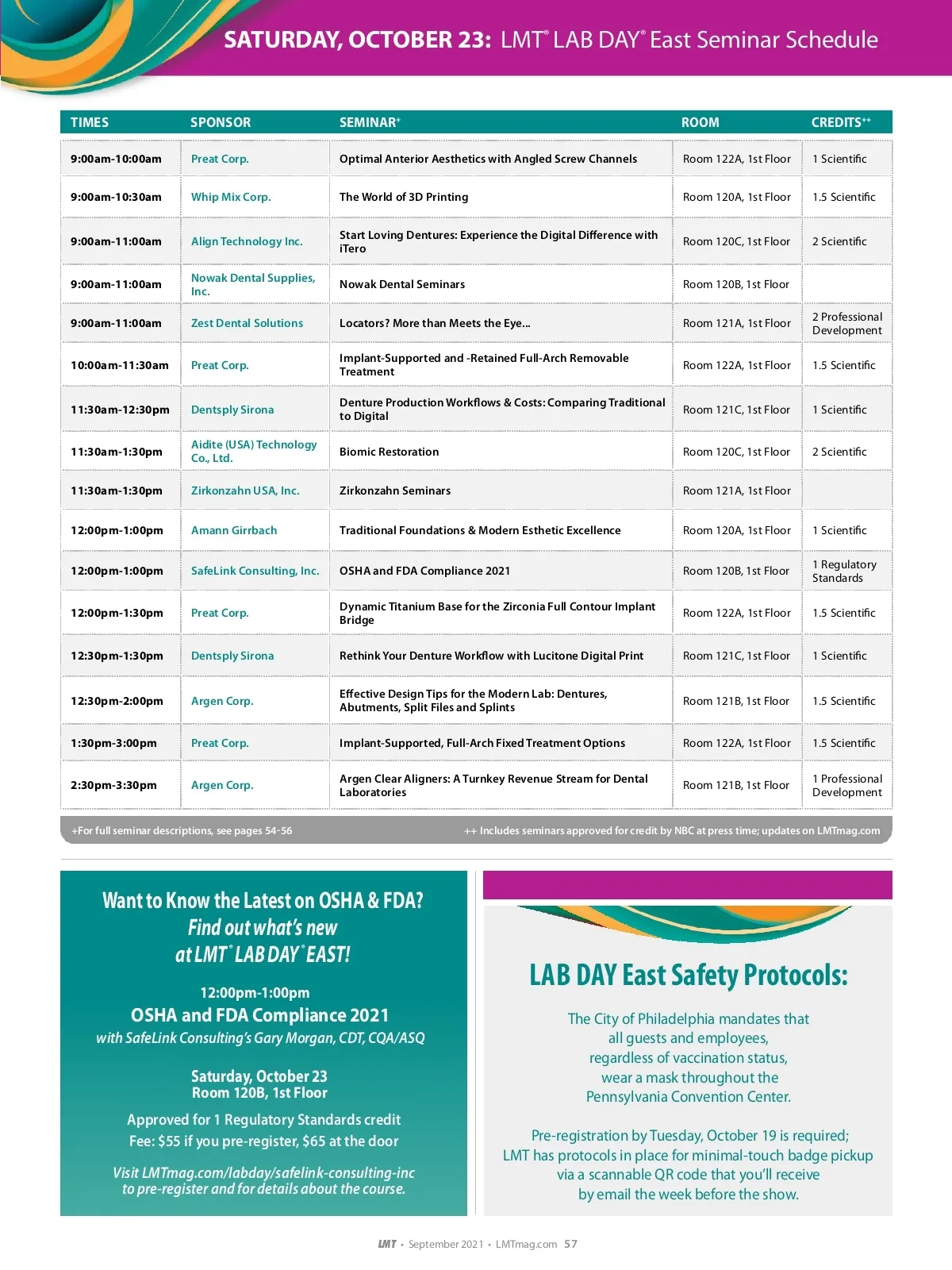 SATURDAY, OCTOBER 23: LMT® LAB DAY® East Seminar Schedule

| TIMES | SPONSOR | SEMINAR+ | ROOM | CREDITS++ |
|---|---|---|---|---|
| 9:00am-10:00am | Preat Corp. | Optimal Anterior Aesthetics with Angled Screw Channels | Room 122A, 1st Floor | 1 Scientific |
| 9:00am-10:30am | Whip Mix Corp. | The World of 3D Printing | Room 120A, 1st Floor | 1.5 Scientific |
| 9:00am-11:00am | Align Technology Inc. | Start Loving Dentures: Experience the Digital Difference with iTero | Room 120C, 1st Floor | 2 Scientific |
| 9:00am-11:00am | Nowak Dental Supplies, Inc. | Nowak Dental Seminars | Room 120B, 1st Floor | |
| 9:00am-11:00am | Zest Dental Solutions | Locators? More than Meets the Eye... | Room 121A, 1st Floor | 2 Professional Development |
| 10:00am-11:30am | Preat Corp. | Implant-Supported and -Retained Full-Arch Removable Treatment | Room 122A, 1st Floor | 1.5 Scientific |
| 11:30am-12:30pm | Dentsply Sirona | Denture Production Workflows & Costs: Comparing Traditional to Digital | Room 121C, 1st Floor | 1 Scientific |
| 11:30am-1:30pm | Aidite (USA) Technology Co., Ltd. | Biomic Restoration | Room 120C, 1st Floor | 2 Scientific |
| 11:30am-1:30pm | Zirkonzahn USA, Inc. | Zirkonzahn Seminars | Room 121A, 1st Floor | |
| 12:00pm-1:00pm | Amann Girrbach | Traditional Foundations & Modern Esthetic Excellence | Room 120A, 1st Floor | 1 Scientific |
| 12:00pm-1:00pm | SafeLink Consulting, Inc. | OSHA and FDA Compliance 2021 | Room 120B, 1st Floor | 1 Regulatory Standards |
| 12:00pm-1:30pm | Preat Corp. | Dynamic Titanium Base for the Zirconia Full Contour Implant Bridge | Room 122A, 1st Floor | 1.5 Scientific |
| 12:30pm-1:30pm | Dentsply Sirona | Rethink Your Denture Workflow with Lucitone Digital Print | Room 121C, 1st Floor | 1 Scientific |
| 12:30pm-2:00pm | Argen Corp. | Effective Design Tips for the Modern Lab: Dentures, Abutments, Split Files and Splints | Room 121B, 1st Floor | 1.5 Scientific |
| 1:30pm-3:00pm | Preat Corp. | Implant-Supported, Full-Arch Fixed Treatment Options | Room 122A, 1st Floor | 1.5 Scientific |
| 2:30pm-3:30pm | Argen Corp. | Argen Clear Aligners: A Turnkey Revenue Stream for Dental Laboratories | Room 121B, 1st Floor | 1 Professional Development |

+For full seminar descriptions, see pages 54-56
++ Includes seminars approved for credit by NBC at press time; updates on LMTmag.com

Want to Know the Latest on OSHA & FDA?
Find out what's new at LMT® LAB DAY® EAST!

12:00pm-1:00pm
OSHA and FDA Compliance 2021
with SafeLink Consulting's Gary Morgan, CDT, CQA/ASQ

Saturday, October 23
Room 120B, 1st Floor

Approved for 1 Regulatory Standards credit
Fee: $55 if you pre-register, $65 at the door

Visit LMTmag.com/labday/safelink-consulting-inc to pre-register and for details about the course.

LAB DAY East Safety Protocols:

The City of Philadelphia mandates that all guests and employees, regardless of vaccination status, wear a mask throughout the Pennsylvania Convention Center.

Pre-registration by Tuesday, October 19 is required; LMT has protocols in place for minimal-touch badge pickup via a scannable QR code that you'll receive by email the week before the show.

LMT • September 2021 • LMTmag.com 57